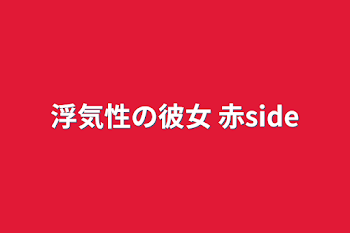 浮気性の彼女 赤side